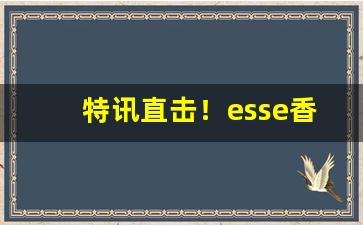 特讯直击！esse香